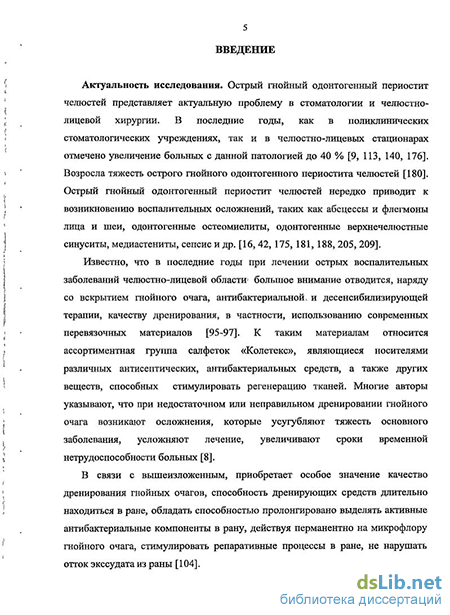 5

ВВЕДЕНИЕ

Актуальность исследования. Острый гнойный одонтогенный периостит челюстей представляет актуальную проблему в стоматологии и челюстно-лицевой хирургии. В последние годы, как в поликлинических стоматологических учреждениях, так и в челюстно-лицевых стационарах отмечено увеличение больных с данной патологией до 40 % [9, 113, 140, 176]. Возросла тяжесть острого гнойного одонтогенного периостита челюстей [180]. Острый гнойный одонтогенный периостит челюстей нередко приводит к возникновению воспалительных осложнений, таких как абсцессы и флегмоны лица и шеи, одонтогенные остеомиелиты, одонтогенные верхнечелюстные синуситы, медиастениты, сепсис и др. [16, 42, 175, 181, 188, 205, 209].

Известно, что в последние годы при лечении острых воспалительных заболеваний челюстно-лицевой области большое внимание отводится, наряду со вскрытием гнойного очага, антибактериальной и десенсибилизирующей терапии, качеству дренирования, в частности, использованию современных перевязочных материалов [95-97]. К таким материалам относится ассортиментная группа салфеток «Колетекс», являющиеся носителями различных антисептических, антибактериальных средств, а также других веществ, способных стимулировать регенерацию тканей. Многие авторы указывают, что при недостаточном или неправильном дренировании гнойного очага возникают осложнения, которые усугубляют тяжесть основного заболевания, усложняют лечение, увеличивают сроки временной нетрудоспособности больных [8].

В связи с вышеизложенным, приобретает особое значение качество дренирования гнойных очагов, способность дренирующих средств длительно находиться в ране, обладать способностью пролонгировано выделять активные антибактериальные компоненты в рану, действуя перманентно на микрофлору гнойного очага, стимулировать репаративные процессы в ране, не нарушать отток экссудата из раны [104].

dsLib.net
библиотека диссертаций